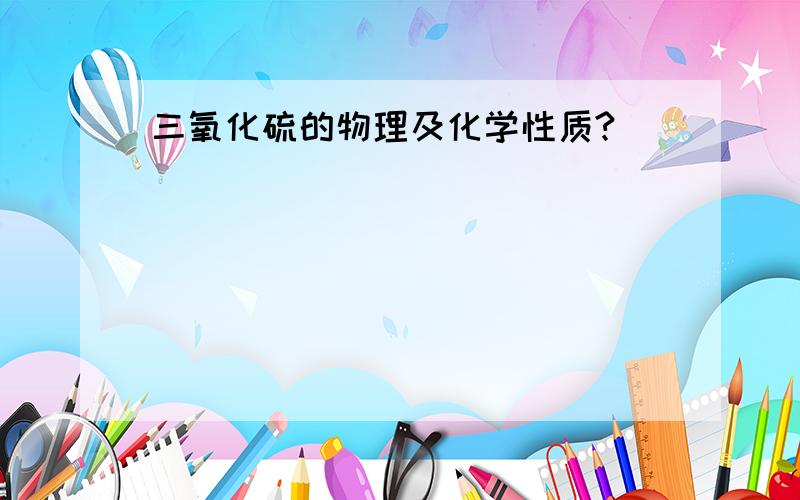 三氧化硫的物理及化学性质?